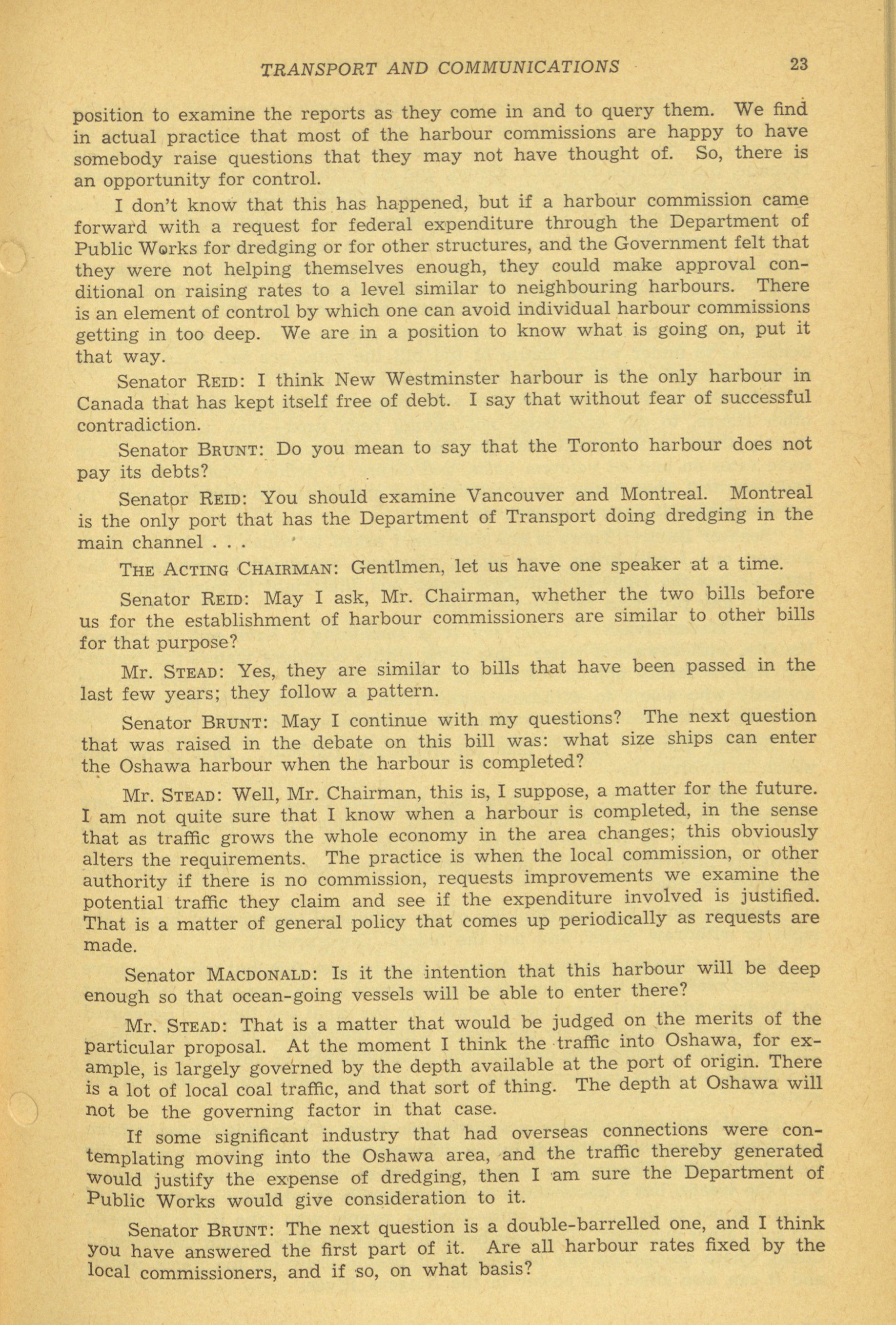 TRANSPORT AND COMMUNICATIONS 23

position to examine the reports as they come in and to query them. We find in actual practice that most of the harbour commissions are happy to have somebody raise questions that they may not have thought of. So, there is an opportunity for control.

I don't know that this has happened, but if a harbour commission came forward with a request for federal expenditure through the Department of Public Works for dredging or for other structures, and the Government felt that they were not helping themselves enough, they could make approval conditional on raising rates to a level similar to neighbouring harbours. There is an element of control by which one can avoid individual harbour commissions getting in too deep. We are in a position to know what is going on, put it that way.

Senator REID: I think New Westminster harbour is the only harbour in Canada that has kept itself free of debt. I say that without fear of successful contradiction.

Senator BRUNT: Do you mean to say that the Toronto harbour does not pay its debts?

Senator REID: You should examine Vancouver and Montreal. Montreal is the only port that has the Department of Transport doing dredging in the main channel . . .

THE ACTING CHAIRMAN: Gentlmen, let us have one speaker at a time.

Senator REID: May I ask, Mr. Chairman, whether the two bills before us for the establishment of harbour commissioners are similar to other bills for that purpose?

Mr. STEAD: Yes, they are similar to bills that have been passed in the last few years; they follow a pattern.

Senator BRUNT: May I continue with my questions? The next question that was raised in the debate on this bill was: what size ships can enter the Oshawa harbour when the harbour is completed?

Mr. STEAD: Well, Mr. Chairman, this is, I suppose, a matter for the future. I am not quite sure that I know when a harbour is completed, in the sense that as traffic grows the whole economy in the area changes; this obviously alters the requirements. The practice is when the local commission, or other authority if there is no commission, requests improvements we examine the potential traffic they claim and see if the expenditure involved is justified. That is a matter of general policy that comes up periodically as requests are made.

Senator MACDONALD: Is it the intention that this harbour will be deep enough so that ocean-going vessels will be able to enter there?

Mr. STEAD: That is a matter that would be judged on the merits of the particular proposal. At the moment I think the traffic into Oshawa, for example, is largely governed by the depth available at the port of origin. There is a lot of local coal traffic, and that sort of thing. The depth at Oshawa will not be the governing factor in that case.

If some significant industry that had overseas connections were contemplating moving into the Oshawa area, and the traffic thereby generated would justify the expense of dredging, then I am sure the Department of Public Works would give consideration to it.

Senator BRUNT: The next question is a double-barrelled one, and I think you have answered the first part of it. Are all harbour rates fixed by the local commissioners, and if so, on what basis?